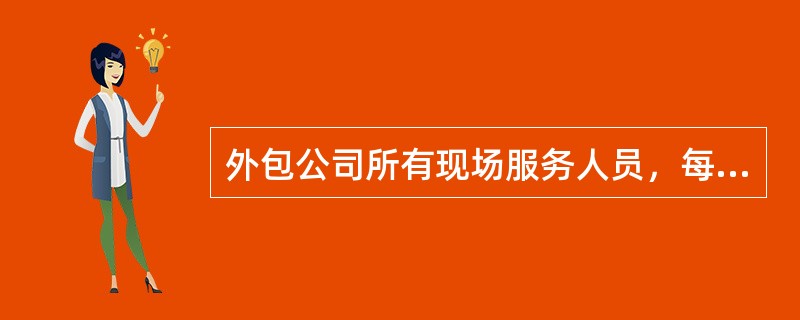 外包公司所有现场服务人员，每...